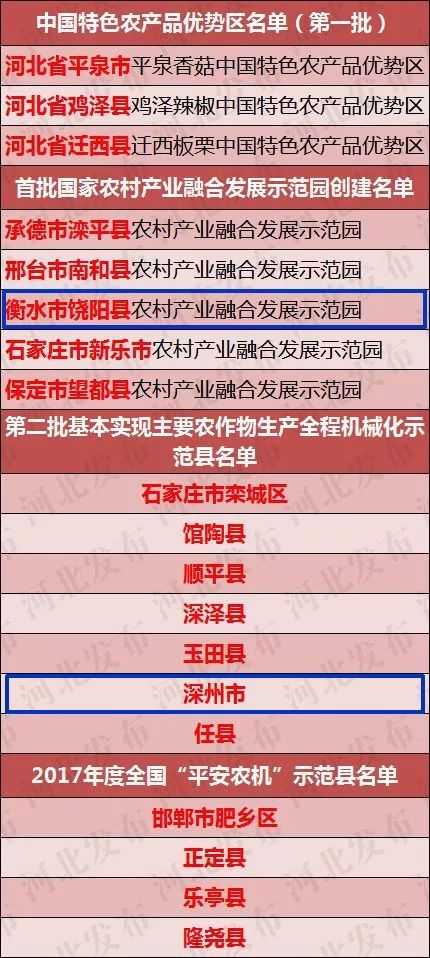 中国特色农产品优势区名单（第一批）

河北省平泉市平泉香菇中国特色农产品优势区

河北省鸡泽县鸡泽辣椒中国特色农产品优势区

河北省迁西县迁西板栗中国特色农产品优势区

首批国家农村产业融合发展示范园创建名单

承德市滦平县农村产业融合发展示范园

邢台市南和县农村产业融合发展示范园

衡水市饶阳县农村产业融合发展示范园

石家庄市新乐市农村产业融合发展示范园

保定市望都县农村产业融合发展示范园

第二批基本实现主要农作物生产全程机械化示范县名单

石家庄市栾城区

馆陶县

顺平县

深泽县

玉田县

深州市

任县

2017年度全国“平安农机”示范县名单

邯郸市肥乡区

正定县

乐亭县

隆尧县

河北发布